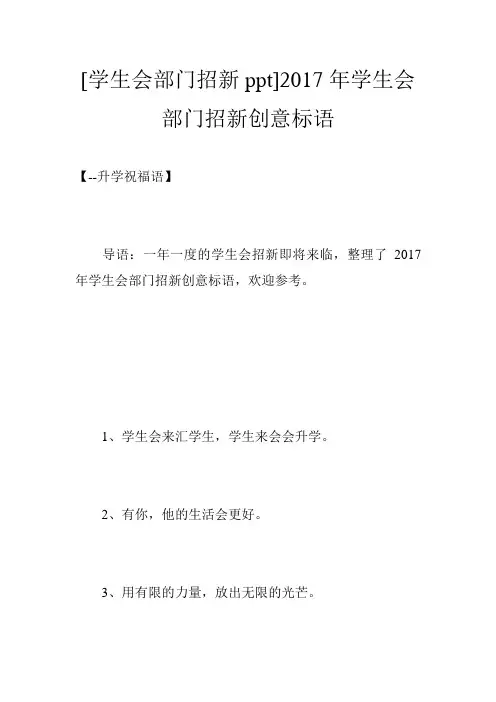 [学生会部门招新 ppt]2017 年学生会部门招新创意标语

【--升学祝福语】

导语：一年一度的学生会招新即将来临，整理了 2017 年学生会部门招新创意标语，欢迎参考。

1、学生会来汇学生，学生来会会升学。

2、有你，他的生活会更好。

3、用有限的力量，放出无限的光芒。